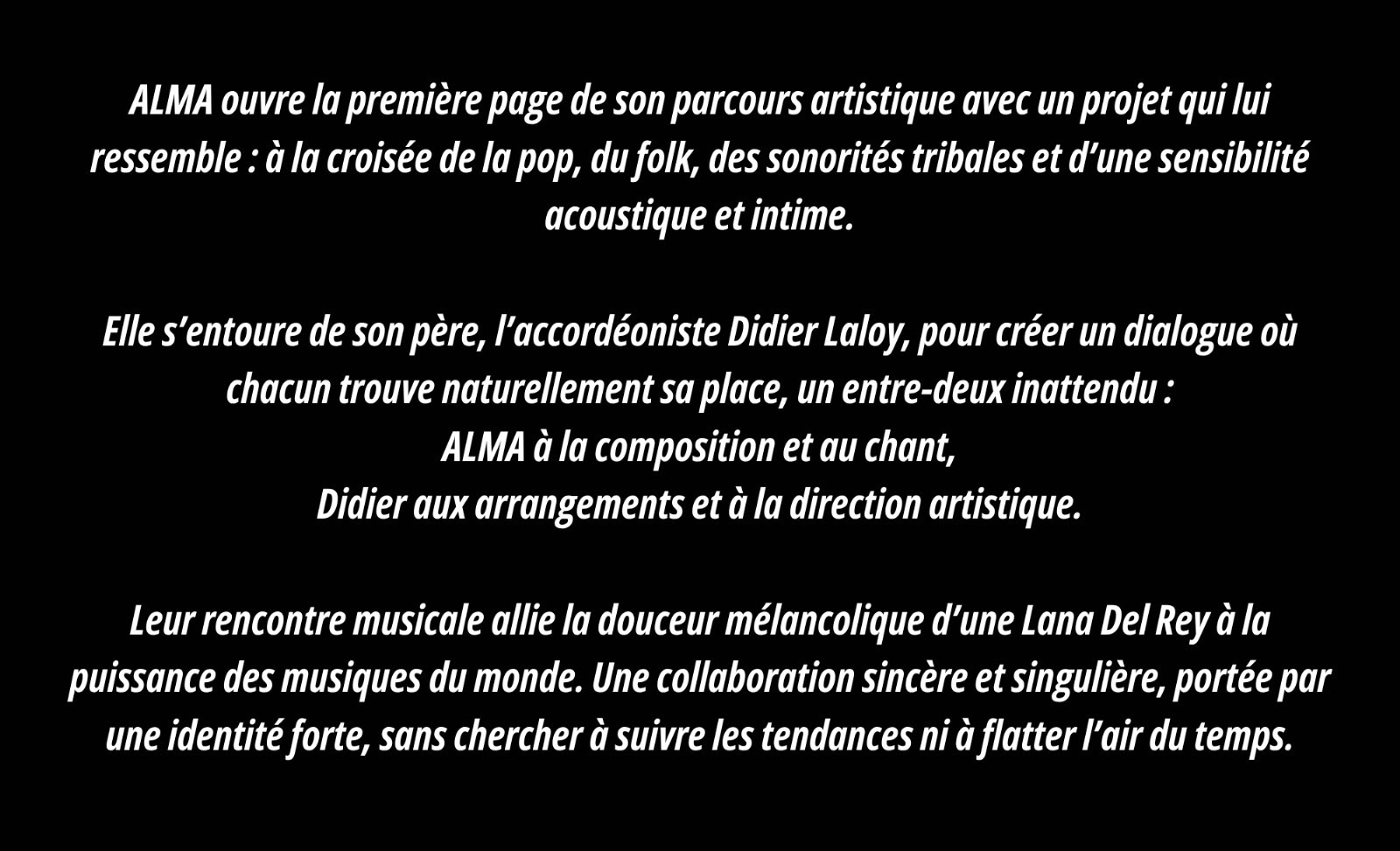 ALMA ouvre la première page de son parcours artistique avec un projet qui lui ressemble : à la croisée de la pop, du folk, des sonorités tribales et d'une sensibilité acoustique et intime.

Elle s'entoure de son père, l'accordéoniste Didier Laloy, pour créer un dialogue où chacun trouve naturellement sa place, un entre-deux inattendu :
ALMA à la composition et au chant,
Didier aux arrangements et à la direction artistique.

Leur rencontre musicale allie la douceur mélancolique d'une Lana Del Rey à la puissance des musiques du monde. Une collaboration sincère et singulière, portée par une identité forte, sans chercher à suivre les tendances ni à flatter l'air du temps.